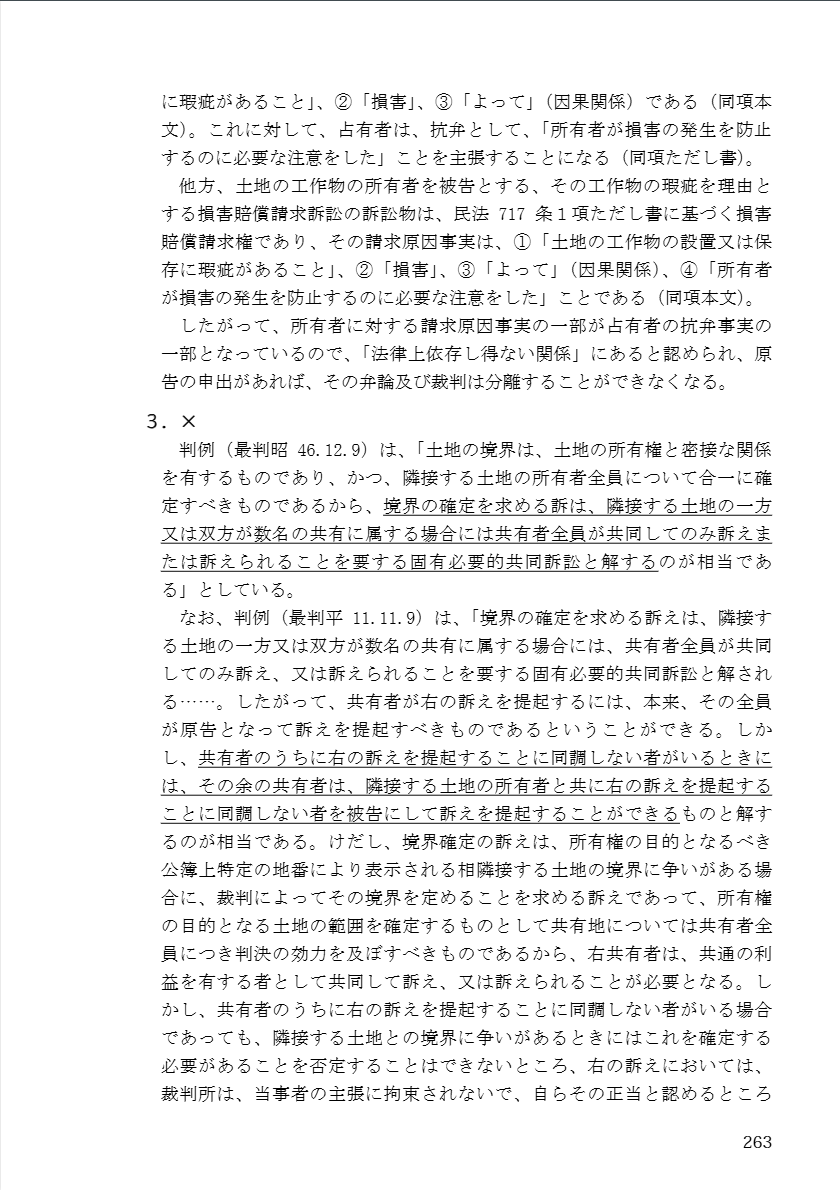 に瑕疵があること」、②「損害」、③「よって」（因果関係）である（同項本文）。これに対して、占有者は、抗弁として、「所有者が損害の発生を防止するのに必要な注意をした」ことを主張することになる（同項ただし書）。

他方、土地の工作物の所有者を被告とする、その工作物の瑕疵を理由とする損害賠償請求訴訟の訴訟物は、民法 717 条１項ただし書に基づく損害賠償請求権であり、その請求原因事実は、①「土地の工作物の設置又は保存に瑕疵があること」、②「損害」、③「よって」（因果関係）、④「所有者が損害の発生を防止するのに必要な注意をした」ことである（同項本文）。

したがって、所有者に対する請求原因事実の一部が占有者の抗弁事実の一部となっているので、「法律上依存し得ない関係」にあると認められ、原告の申出があれば、その弁論及び裁判は分離することができなくなる。

３．×

判例（最判昭 46.12.9）は、「土地の境界は、土地の所有権と密接な関係を有するものであり、かつ、隣接する土地の所有者全員について合一に確定すべきものであるから、境界の確定を求める訴は、隣接する土地の一方又は双方が数名の共有に属する場合には共有者全員が共同してのみ訴えまたは訴えられることを要する固有必要的共同訴訟と解するのが相当である」としている。

なお、判例（最判平 11.11.9）は、「境界の確定を求める訴えは、隣接する土地の一方又は双方が数名の共有に属する場合には、共有者全員が共同してのみ訴え、又は訴えられることを要する固有必要的共同訴訟と解される……。したがって、共有者が右の訴えを提起するには、本来、その全員が原告となって訴えを提起すべきものであるということができる。しかし、共有者のうちに右の訴えを提起することに同調しない者がいるときには、その余の共有者は、隣接する土地の所有者と共に右の訴えを提起することに同調しない者を被告にして訴えを提起することができるものと解するのが相当である。けだし、境界確定の訴えは、所有権の目的となるべき公簿上特定の地番により表示される相隣接する土地の境界に争いがある場合に、裁判によってその境界を定めることを求める訴えであって、所有権の目的となる土地の範囲を確定するものとして共有地については共有者全員につき判決の効力を及ぼすべきものであるから、右共有者は、共通の利益を有する者として共同して訴え、又は訴えられることが必要となる。しかし、共有者のうちに右の訴えを提起することに同調しない者がいる場合であっても、隣接する土地との境界に争いがあるときにはこれを確定する必要があることを否定することはできないところ、右の訴えにおいては、裁判所は、当事者の主張に拘束されないで、自らその正当と認めるところ

263